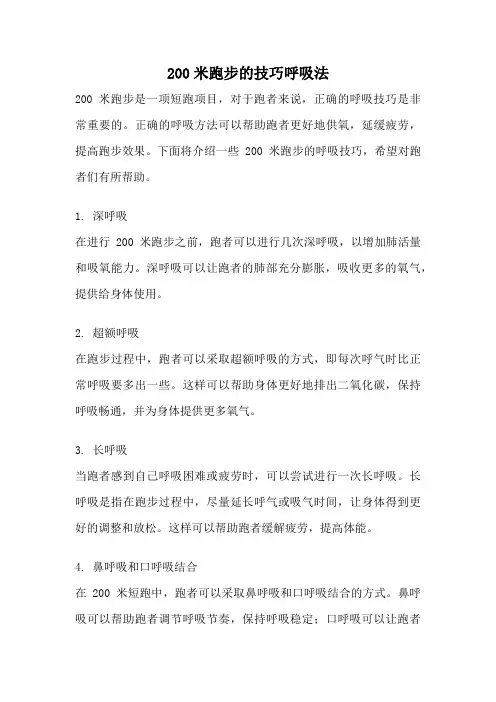 200 米跑步的技巧呼吸法

200 米跑步是一项短跑项目，对于跑者来说，正确的呼吸技巧是非常重要的。正确的呼吸方法可以帮助跑者更好地供氧，延缓疲劳，提高跑步效果。下面将介绍一些 200 米跑步的呼吸技巧，希望对跑者们有所帮助。

1. 深呼吸
在进行 200 米跑步之前，跑者可以进行几次深呼吸，以增加肺活量和吸氧能力。深呼吸可以让跑者的肺部充分膨胀，吸收更多的氧气，提供给身体使用。

2. 超额呼吸
在跑步过程中，跑者可以采取超额呼吸的方式，即每次呼气时比正常呼吸要多出一些。这样可以帮助身体更好地排出二氧化碳，保持呼吸畅通，并为身体提供更多氧气。

3. 长呼吸
当跑者感到自己呼吸困难或疲劳时，可以尝试进行一次长呼吸。长呼吸是指在跑步过程中，尽量延长呼气或吸气时间，让身体得到更好的调整和放松。这样可以帮助跑者缓解疲劳，提高体能。

4. 鼻呼吸和口呼吸结合
在 200 米短跑中，跑者可以采取鼻呼吸和口呼吸结合的方式。鼻呼吸可以帮助跑者调节呼吸节奏，保持呼吸稳定；口呼吸可以让跑者